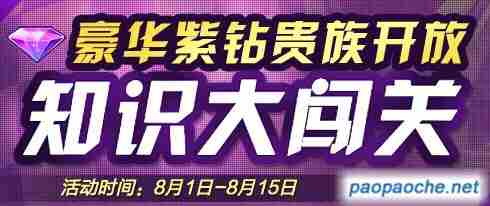 豪华紫钻贵族开放
知识大闯关
活动时间：8月1日-8月15日
paopaoche.net